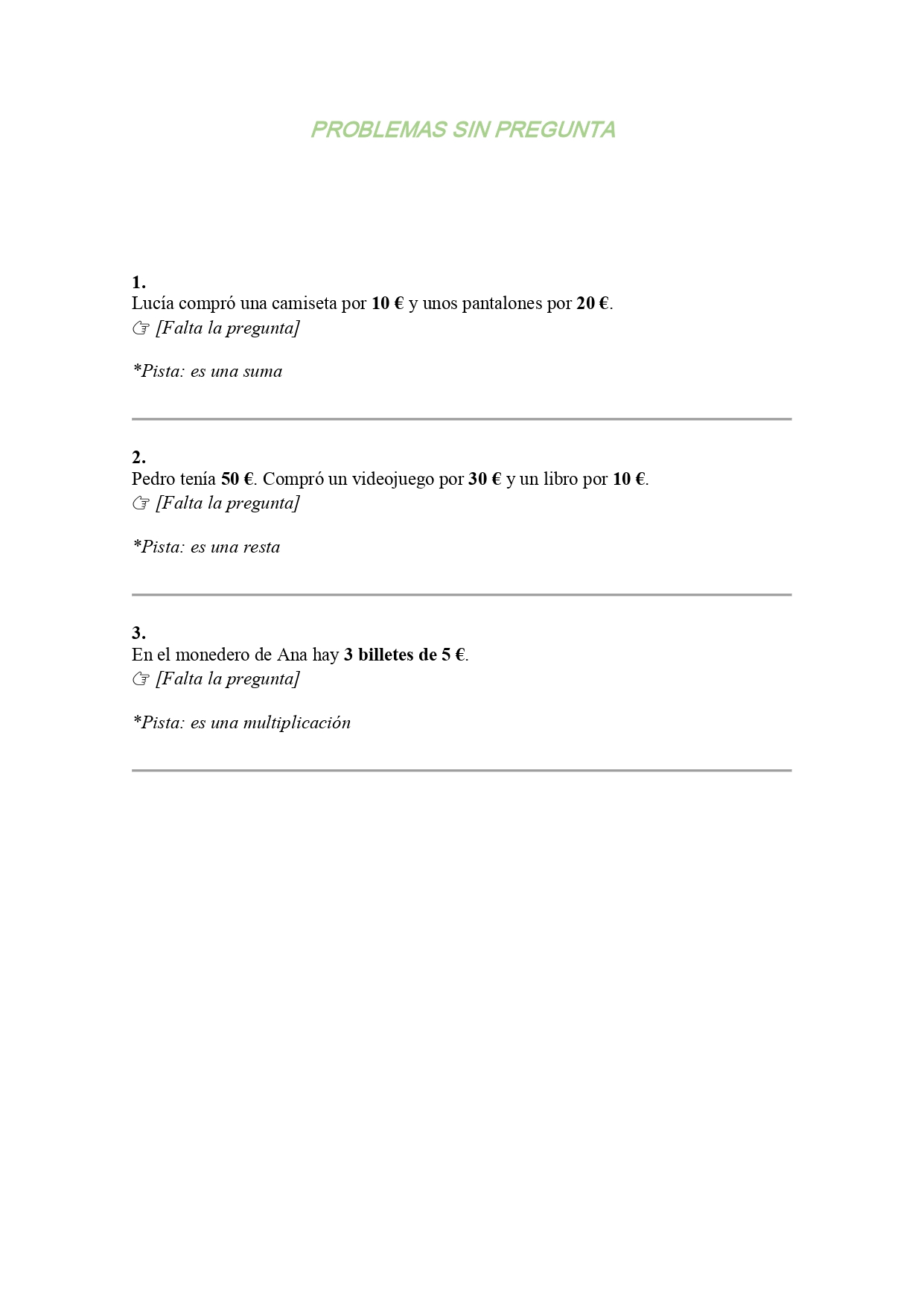 PROBLEMAS SIN PREGUNTA

1.
Lucía compró una camiseta por 10 € y unos pantalones por 20 €.
☞ [Falta la pregunta]

*Pista: es una suma

2.
Pedro tenía 50 €. Compró un videojuego por 30 € y un libro por 10 €.
☞ [Falta la pregunta]

*Pista: es una resta

3.
En el monedero de Ana hay 3 billetes de 5 €.
☞ [Falta la pregunta]

*Pista: es una multiplicación